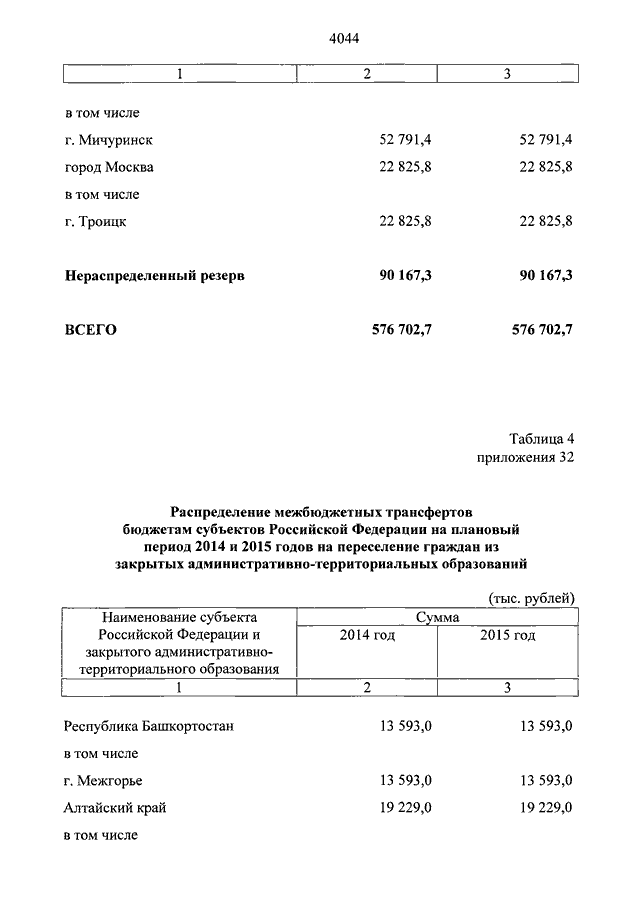 4044

| 1 | 2 | 3 |
|---|---|---|
| в том числе | | |
| г. Мичуринск | 52 791,4 | 52 791,4 |
| город Москва | 22 825,8 | 22 825,8 |
| в том числе | | |
| г. Троицк | 22 825,8 | 22 825,8 |
| Нераспределенный резерв | 90 167,3 | 90 167,3 |
| ВСЕГО | 576 702,7 | 576 702,7 |

Таблица 4
приложения 32

Распределение межбюджетных трансфертов бюджетам субъектов Российской Федерации на плановый период 2014 и 2015 годов на переселение граждан из закрытых административно-территориальных образований

(тыс. рублей)

| Наименование субъекта Российской Федерации и закрытого административно-территориального образования | Сумма | |
|---|---|---|
| | 2014 год | 2015 год |
| 1 | 2 | 3 |
| Республика Башкортостан | 13 593,0 | 13 593,0 |
| в том числе | | |
| г. Межгорье | 13 593,0 | 13 593,0 |
| Алтайский край | 19 229,0 | 19 229,0 |
| в том числе | | |